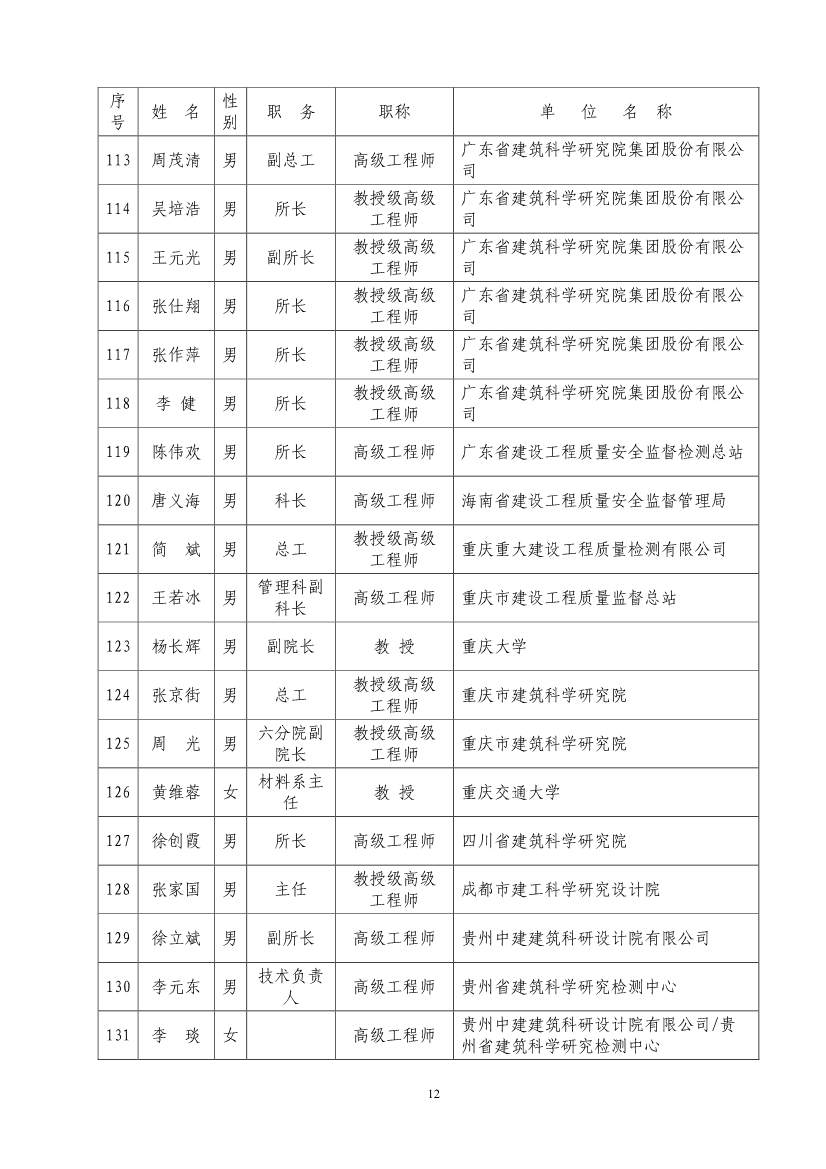 | 序号 | 姓　名 | 性别 | 职　务 | 职称 | 单　位　名　称 |
|---|---|---|---|---|---|
| 113 | 周茂清 | 男 | 副总工 | 高级工程师 | 广东省建筑科学研究院集团股份有限公司 |
| 114 | 吴培浩 | 男 | 所长 | 教授级高级工程师 | 广东省建筑科学研究院集团股份有限公司 |
| 115 | 王元光 | 男 | 副所长 | 教授级高级工程师 | 广东省建筑科学研究院集团股份有限公司 |
| 116 | 张仕翔 | 男 | 所长 | 教授级高级工程师 | 广东省建筑科学研究院集团股份有限公司 |
| 117 | 张作萍 | 男 | 所长 | 教授级高级工程师 | 广东省建筑科学研究院集团股份有限公司 |
| 118 | 李　健 | 男 | 所长 | 教授级高级工程师 | 广东省建筑科学研究院集团股份有限公司 |
| 119 | 陈伟欢 | 男 | 所长 | 高级工程师 | 广东省建设工程质量安全监督检测总站 |
| 120 | 唐义海 | 男 | 科长 | 高级工程师 | 海南省建设工程质量安全监督管理局 |
| 121 | 简　斌 | 男 | 总工 | 教授级高级工程师 | 重庆重大建设工程质量检测有限公司 |
| 122 | 王若冰 | 男 | 管理科副科长 | 高级工程师 | 重庆市建设工程质量监督总站 |
| 123 | 杨长辉 | 男 | 副院长 | 教　授 | 重庆大学 |
| 124 | 张京街 | 男 | 总工 | 教授级高级工程师 | 重庆市建筑科学研究院 |
| 125 | 周　光 | 男 | 六分院副院长 | 教授级高级工程师 | 重庆市建筑科学研究院 |
| 126 | 黄维蓉 | 女 | 材料系主任 | 教　授 | 重庆交通大学 |
| 127 | 徐创霞 | 男 | 所长 | 高级工程师 | 四川省建筑科学研究院 |
| 128 | 张家国 | 男 | 主任 | 教授级高级工程师 | 成都市建工科学研究设计院 |
| 129 | 徐立斌 | 男 | 副所长 | 高级工程师 | 贵州中建建筑科研设计院有限公司 |
| 130 | 李元东 | 男 | 技术负责人 | 高级工程师 | 贵州省建筑科学研究检测中心 |
| 131 | 李　琰 | 女 |  | 高级工程师 | 贵州中建建筑科研设计院有限公司/贵州省建筑科学研究检测中心 |

12